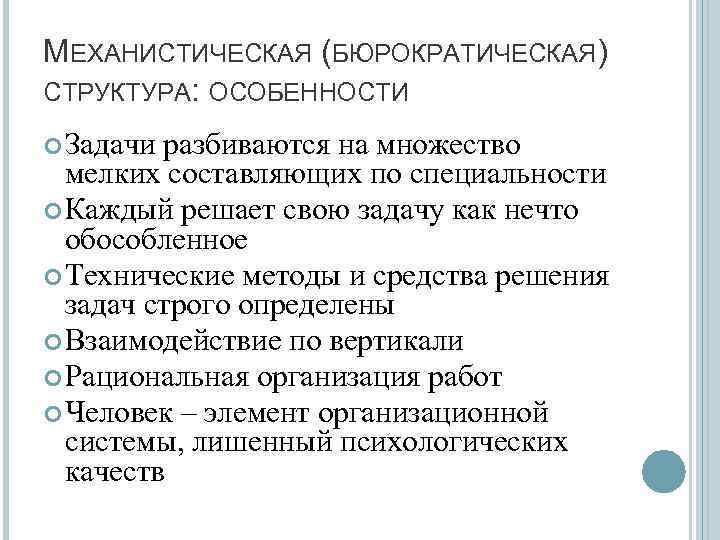 МЕХАНИСТИЧЕСКАЯ (БЮРОКРАТИЧЕСКАЯ) СТРУКТУРА: ОСОБЕННОСТИ

Задачи разбиваются на множество мелких составляющих по специальности

Каждый решает свою задачу как нечто обособленное

Технические методы и средства решения задач строго определены

Взаимодействие по вертикали

Рациональная организация работ

Человек – элемент организационной системы, лишенный психологических качеств